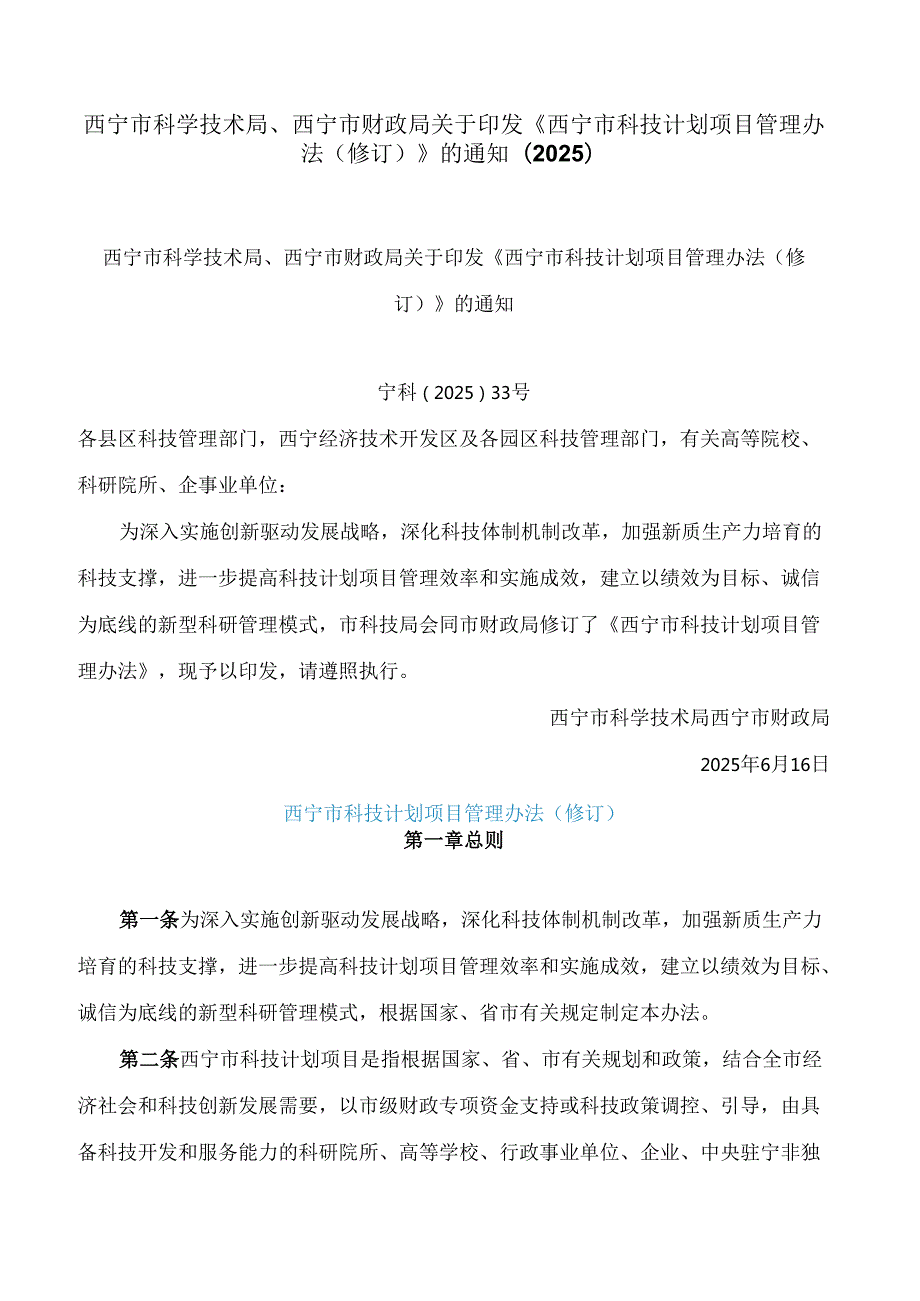 西宁市科学技术局、西宁市财政局关于印发《西宁市科技计划项目管理办法（修订）》的通知（2025）

西宁市科学技术局、西宁市财政局关于印发《西宁市科技计划项目管理办法（修订）》的通知

宁科（2025）33号

各县区科技管理部门，西宁经济技术开发区及各园区科技管理部门，有关高等院校、科研院所、企事业单位：

为深入实施创新驱动发展战略，深化科技体制机制改革，加强新质生产力培育的科技支撑，进一步提高科技计划项目管理效率和实施成效，建立以绩效为目标、诚信为底线的新型科研管理模式，市科技局会同市财政局修订了《西宁市科技计划项目管理办法》，现予以印发，请遵照执行。

西宁市科学技术局西宁市财政局

2025年6月16日

西宁市科技计划项目管理办法（修订）

第一章总则

第一条为深入实施创新驱动发展战略，深化科技体制机制改革，加强新质生产力培育的科技支撑，进一步提高科技计划项目管理效率和实施成效，建立以绩效为目标、诚信为底线的新型科研管理模式，根据国家、省市有关规定制定本办法。

第二条西宁市科技计划项目是指根据国家、省、市有关规划和政策，结合全市经济社会和科技创新发展需要，以市级财政专项资金支持或科技政策调控、引导，由具备科技开发和服务能力的科研院所、高等学校、行政事业单位、企业、中央驻宁非独